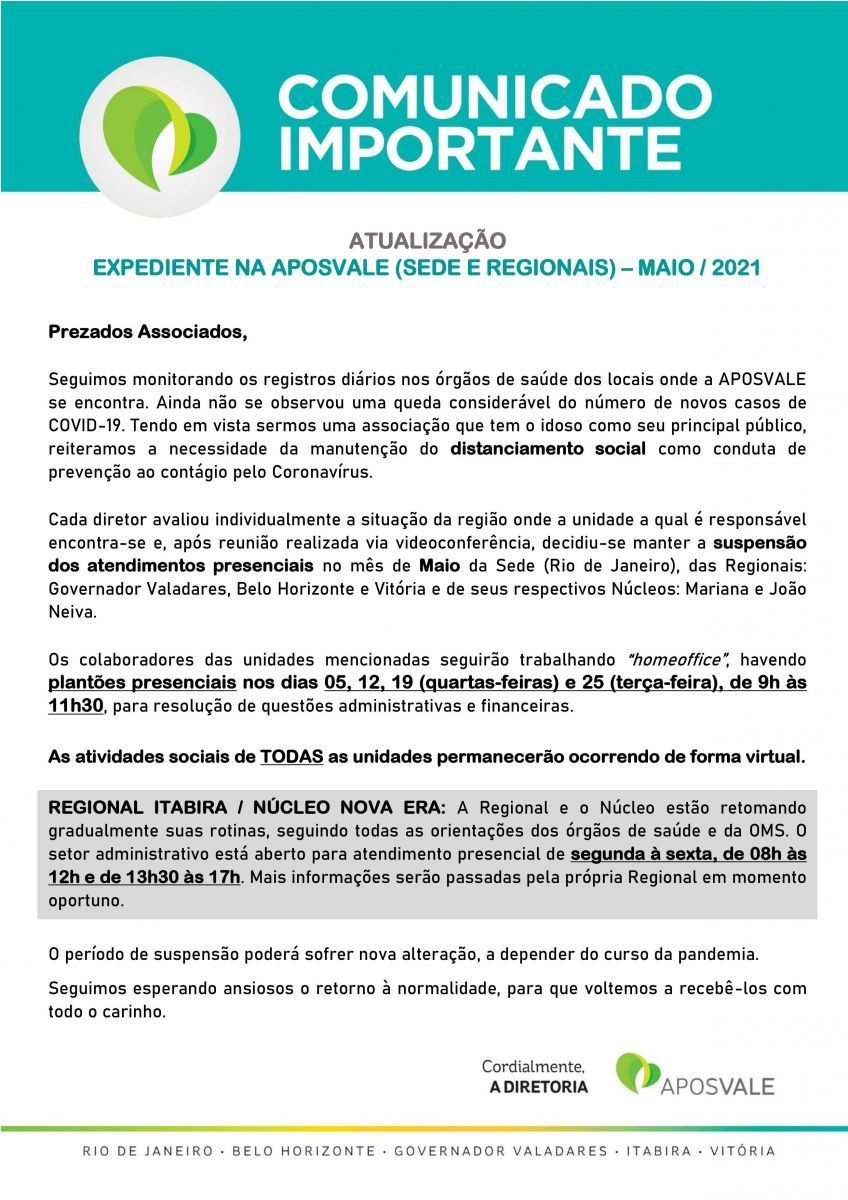 COMUNICADO IMPORTANTE

ATUALIZAÇÃO
EXPEDIENTE NA APOSVALE (SEDE E REGIONAIS) – MAIO / 2021

Prezados Associados,

Seguimos monitorando os registros diários nos órgãos de saúde dos locais onde a APOSVALE se encontra. Ainda não se observou uma queda considerável do número de novos casos de COVID-19. Tendo em vista sermos uma associação que tem o idoso como seu principal público, reiteramos a necessidade da manutenção do distanciamento social como conduta de prevenção ao contágio pelo Coronavírus.

Cada diretor avaliou individualmente a situação da região onde a unidade a qual é responsável encontra-se e, após reunião realizada via videoconferência, decidiu-se manter a suspensão dos atendimentos presenciais no mês de Maio da Sede (Rio de Janeiro), das Regionais: Governador Valadares, Belo Horizonte e Vitória e de seus respectivos Núcleos: Mariana e João Neiva.

Os colaboradores das unidades mencionadas seguirão trabalhando "homeoffice", havendo plantões presenciais nos dias 05, 12, 19 (quartas-feiras) e 25 (terça-feira), de 9h às 11h30, para resolução de questões administrativas e financeiras.

As atividades sociais de TODAS as unidades permanecerão ocorrendo de forma virtual.

REGIONAL ITABIRA / NÚCLEO NOVA ERA: A Regional e o Núcleo estão retomando gradualmente suas rotinas, seguindo todas as orientações dos órgãos de saúde e da OMS. O setor administrativo está aberto para atendimento presencial de segunda à sexta, de 08h às 12h e de 13h30 às 17h. Mais informações serão passadas pela própria Regional em momento oportuno.

O período de suspensão poderá sofrer nova alteração, a depender do curso da pandemia.

Seguimos esperando ansiosos o retorno à normalidade, para que voltemos a recebê-los com todo o carinho.

Cordialmente,
A DIRETORIA

APOSVALE

RIO DE JANEIRO · BELO HORIZONTE · GOVERNADOR VALADARES · ITABIRA · VITÓRIA